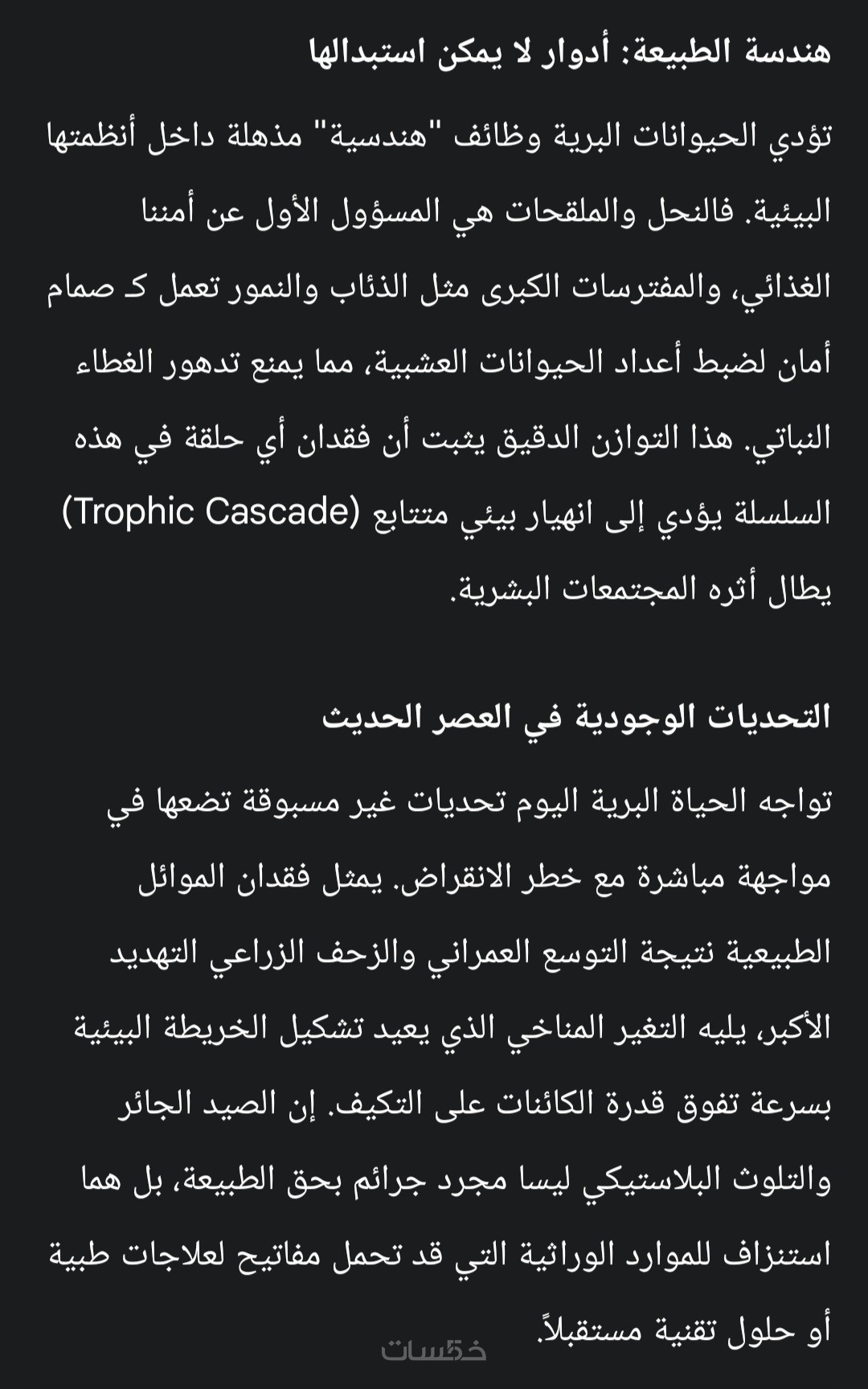 هندسة الطبيعة: أدوار لا يمكن استبدالها

تؤدي الحيوانات البرية وظائف "هندسية" مذهلة داخل أنظمتها البيئية. فالنحل والملقحات هي المسؤول الأول عن أمننا الغذائي، والمفترسات الكبرى مثل الذئاب والنمور تعمل كـ صمام أمان لضبط أعداد الحيوانات العشبية، مما يمنع تدهور الغطاء النباتي. هذا التوازن الدقيق يثبت أن فقدان أي حلقة في هذه السلسلة يؤدي إلى انهيار بيئي متتابع (Trophic Cascade) يطال أثره المجتمعات البشرية.

التحديات الوجودية في العصر الحديث

تواجه الحياة البرية اليوم تحديات غير مسبوقة تضعها في مواجهة مباشرة مع خطر الانقراض. يمثل فقدان الموائل الطبيعية نتيجة التوسع العمراني والزحف الزراعي التهديد الأكبر، يليه التغير المناخي الذي يعيد تشكيل الخريطة البيئية بسرعة تفوق قدرة الكائنات على التكيف. إن الصيد الجائر والتلوث البلاستيكي ليسا مجرد جرائم بحق الطبيعة، بل هما استنزاف للموارد الوراثية التي قد تحمل مفاتيح لعلاجات طبية أو حلول تقنية مستقبلاً.

خمسات